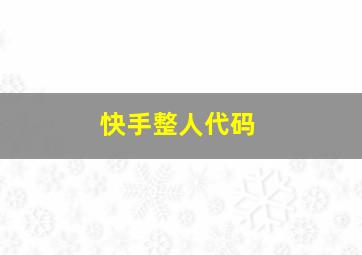 快手整人代码